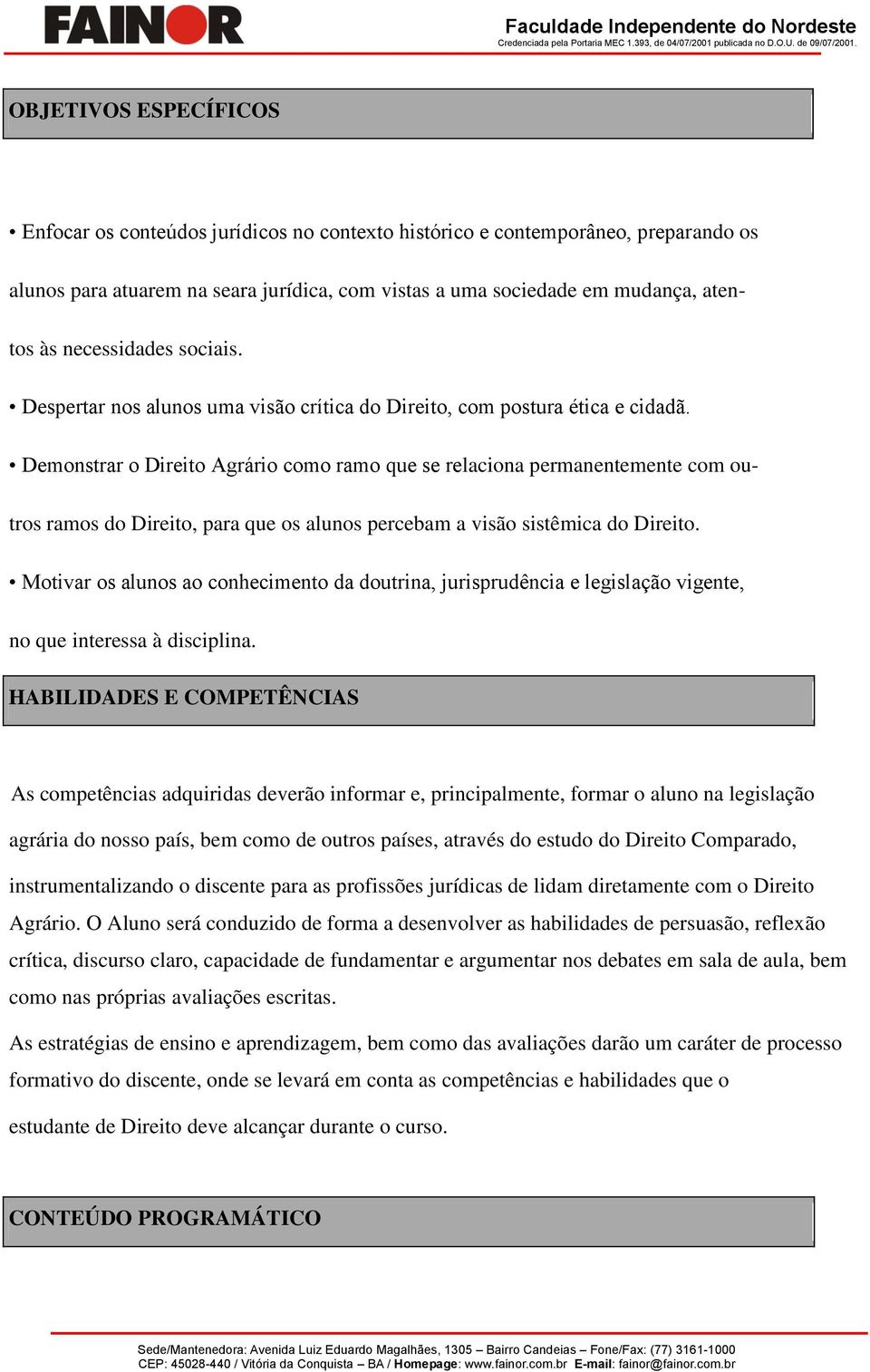 FAINOR

Faculdade Independente do Nordeste
Credenciada pela Portaria MEC 1.393, de 04/07/2001 publicada no D.O.U. de 09/07/2001.

OBJETIVOS ESPECÍFICOS

• Enfocar os conteúdos jurídicos no contexto histórico e contemporâneo, preparando os alunos para atuarem na seara jurídica, com vistas a uma sociedade em mudança, atentos às necessidades sociais.

• Despertar nos alunos uma visão crítica do Direito, com postura ética e cidadã.

• Demonstrar o Direito Agrário como ramo que se relaciona permanentemente com outros ramos do Direito, para que os alunos percebam a visão sistêmica do Direito.

• Motivar os alunos ao conhecimento da doutrina, jurisprudência e legislação vigente, no que interessa à disciplina.

HABILIDADES E COMPETÊNCIAS

As competências adquiridas deverão informar e, principalmente, formar o aluno na legislação agrária do nosso país, bem como de outros países, através do estudo do Direito Comparado, instrumentalizando o discente para as profissões jurídicas de lidam diretamente com o Direito Agrário. O Aluno será conduzido de forma a desenvolver as habilidades de persuasão, reflexão crítica, discurso claro, capacidade de fundamentar e argumentar nos debates em sala de aula, bem como nas próprias avaliações escritas.

As estratégias de ensino e aprendizagem, bem como das avaliações darão um caráter de processo formativo do discente, onde se levará em conta as competências e habilidades que o estudante de Direito deve alcançar durante o curso.

CONTEÚDO PROGRAMÁTICO

Sede/Mantenedora: Avenida Luiz Eduardo Magalhães, 1305 – Bairro Candeias – Fone/Fax: (77) 3161-1000
CEP: 45028-440 / Vitória da Conquista – BA / Homepage: www.fainor.com.br E-mail: fainor@fainor.com.br